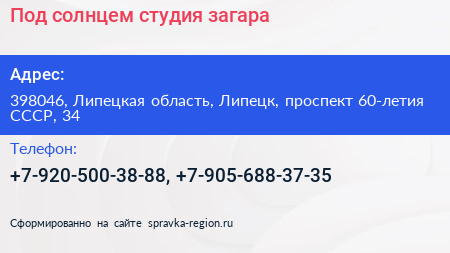 Под солнцем студия загара

Адрес:

398046, Липецкая область, Липецк, проспект 60-летия СССР, 34

Телефон:

+7-920-500-38-88, +7-905-688-37-35

Сформированно на сайте spravka-region.ru